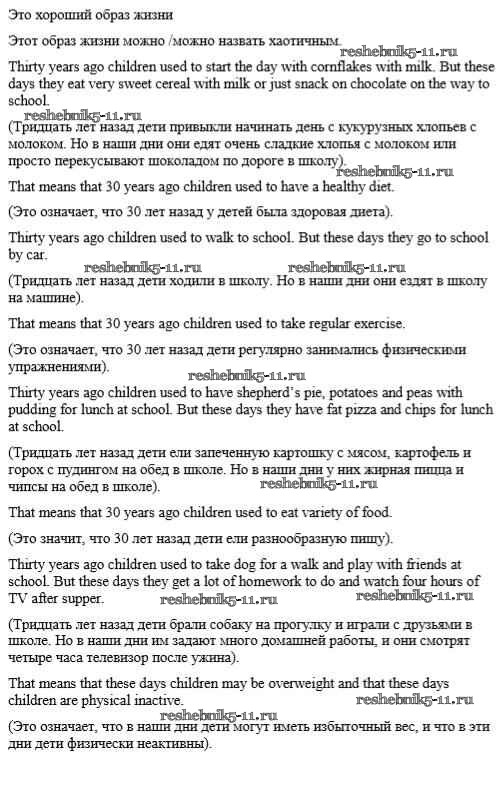 Это хороший образ жизни

Этот образ жизни можно /можно назвать хаотичным.

reshebnik5-11.ru

Thirty years ago children used to start the day with cornflakes with milk. But these days they eat very sweet cereal with milk or just snack on chocolate on the way to school.

reshebnik5-11.ru

(Тридцать лет назад дети привыкли начинать день с кукурузных хлопьев с молоком. Но в наши дни они едят очень сладкие хлопья с молоком или просто перекусывают шоколадом по дороге в школу).

reshebnik5-11.ru

That means that 30 years ago children used to have a healthy diet.

(Это означает, что 30 лет назад у детей была здоровая диета).

Thirty years ago children used to walk to school. But these days they go to school by car.

reshebnik5-11.ru reshebnik5-11.ru

(Тридцать лет назад дети ходили в школу. Но в наши дни они ездят в школу на машине).

That means that 30 years ago children used to take regular exercise.

(Это означает, что 30 лет назад дети регулярно занимались физическими упражнениями).

reshebnik5-11.ru

Thirty years ago children used to have shepherd's pie, potatoes and peas with pudding for lunch at school. But these days they have fat pizza and chips for lunch at school.

(Тридцать лет назад дети ели запеченную картошку с мясом, картофель и горох с пудингом на обед в школе. Но в наши дни у них жирная пицца и чипсы на обед в школе).

reshebnik5-11.ru

That means that 30 years ago children used to eat variety of food.

(Это значит, что 30 лет назад дети ели разнообразную пищу).

Thirty years ago children used to take dog for a walk and play with friends at school. But these days they get a lot of homework to do and watch four hours of TV after supper.

reshebnik5-11.ru reshebnik5-11.ru

(Тридцать лет назад дети брали собаку на прогулку и играли с друзьями в школе. Но в наши дни им задают много домашней работы, и они смотрят четыре часа телевизор после ужина).

That means that these days children may be overweight and that these days children are physical inactive.

reshebnik5-11.ru reshebnik5-11.ru

(Это означает, что в наши дни дети могут иметь избыточный вес, и что в эти дни дети физически неактивны).